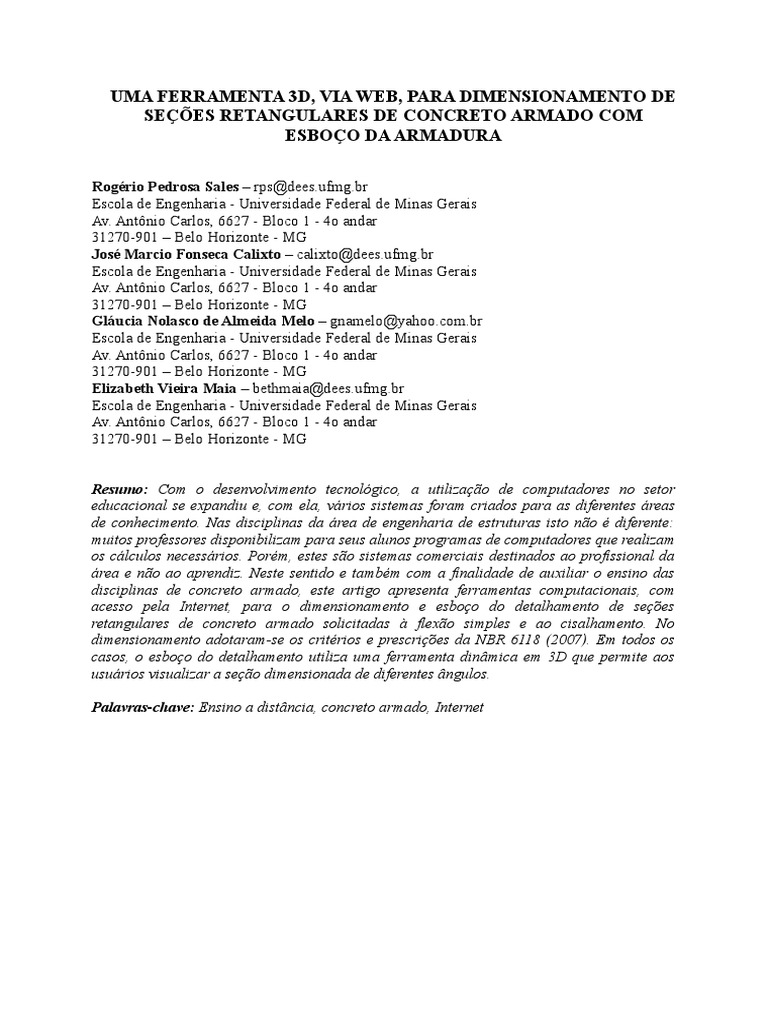 UMA FERRAMENTA 3D, VIA WEB, PARA DIMENSIONAMENTO DE SEÇÕES RETANGULARES DE CONCRETO ARMADO COM ESBOÇO DA ARMADURA

Rogério Pedrosa Sales – rps@dees.ufmg.br
Escola de Engenharia - Universidade Federal de Minas Gerais
Av. Antônio Carlos, 6627 - Bloco 1 - 4o andar
31270-901 – Belo Horizonte - MG
José Marcio Fonseca Calixto – calixto@dees.ufmg.br
Escola de Engenharia - Universidade Federal de Minas Gerais
Av. Antônio Carlos, 6627 - Bloco 1 - 4o andar
31270-901 – Belo Horizonte - MG
Gláucia Nolasco de Almeida Melo – gnamelo@yahoo.com.br
Escola de Engenharia - Universidade Federal de Minas Gerais
Av. Antônio Carlos, 6627 - Bloco 1 - 4o andar
31270-901 – Belo Horizonte - MG
Elizabeth Vieira Maia – bethmaia@dees.ufmg.br
Escola de Engenharia - Universidade Federal de Minas Gerais
Av. Antônio Carlos, 6627 - Bloco 1 - 4o andar
31270-901 – Belo Horizonte - MG

Resumo: Com o desenvolvimento tecnológico, a utilização de computadores no setor educacional se expandiu e, com ela, vários sistemas foram criados para as diferentes áreas de conhecimento. Nas disciplinas da área de engenharia de estruturas isto não é diferente: muitos professores disponibilizam para seus alunos programas de computadores que realizam os cálculos necessários. Porém, estes são sistemas comerciais destinados ao profissional da área e não ao aprendiz. Neste sentido e também com a finalidade de auxiliar o ensino das disciplinas de concreto armado, este artigo apresenta ferramentas computacionais, com acesso pela Internet, para o dimensionamento e esboço do detalhamento de seções retangulares de concreto armado solicitadas à flexão simples e ao cisalhamento. No dimensionamento adotaram-se os critérios e prescrições da NBR 6118 (2007). Em todos os casos, o esboço do detalhamento utiliza uma ferramenta dinâmica em 3D que permite aos usuários visualizar a seção dimensionada de diferentes ângulos.

Palavras-chave: Ensino a distância, concreto armado, Internet